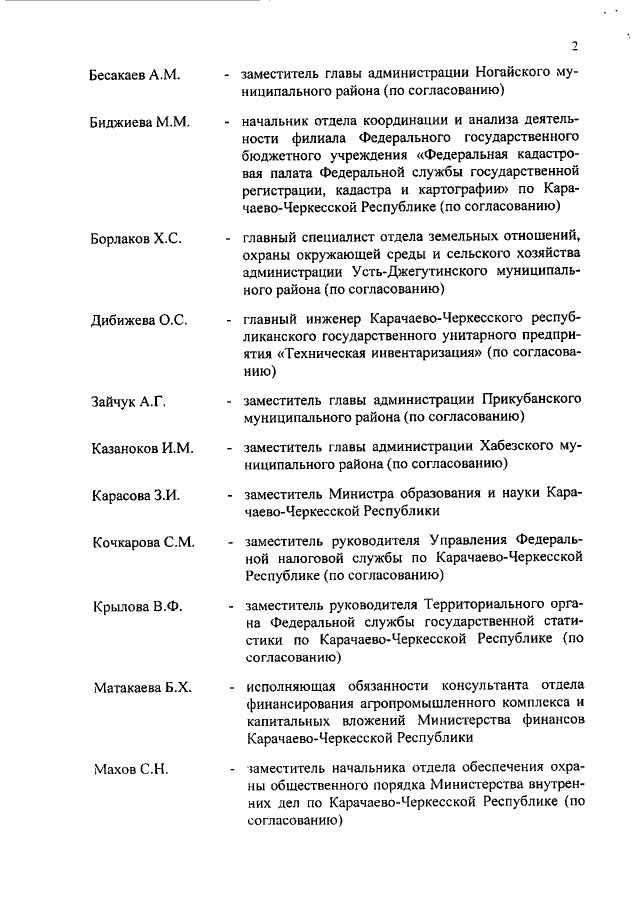 2

Бесакаев А.М. - заместитель главы администрации Ногайского муниципального района (по согласованию)

Биджиева М.М. - начальник отдела координации и анализа деятельности филиала Федерального государственного бюджетного учреждения «Федеральная кадастровая палата Федеральной службы государственной регистрации, кадастра и картографии» по Карачаево-Черкесской Республике (по согласованию)

Борлаков Х.С. - главный специалист отдела земельных отношений, охраны окружающей среды и сельского хозяйства администрации Усть-Джегутинского муниципального района (по согласованию)

Дибижева О.С. - главный инженер Карачаево-Черкесского республиканского государственного унитарного предприятия «Техническая инвентаризация» (по согласованию)

Зайчук А.Г. - заместитель главы администрации Прикубанского муниципального района (по согласованию)

Казаноков И.М. - заместитель главы администрации Хабезского муниципального района (по согласованию)

Карасова З.И. - заместитель Министра образования и науки Карачаево-Черкесской Республики

Кочкарова С.М. - заместитель руководителя Управления Федеральной налоговой службы по Карачаево-Черкесской Республике (по согласованию)

Крылова В.Ф. - заместитель руководителя Территориального органа Федеральной службы государственной статистики по Карачаево-Черкесской Республике (по согласованию)

Матакаева Б.Х. - исполняющая обязанности консультанта отдела финансирования агропромышленного комплекса и капитальных вложений Министерства финансов Карачаево-Черкесской Республики

Махов С.Н. - заместитель начальника отдела обеспечения охраны общественного порядка Министерства внутренних дел по Карачаево-Черкесской Республике (по согласованию)